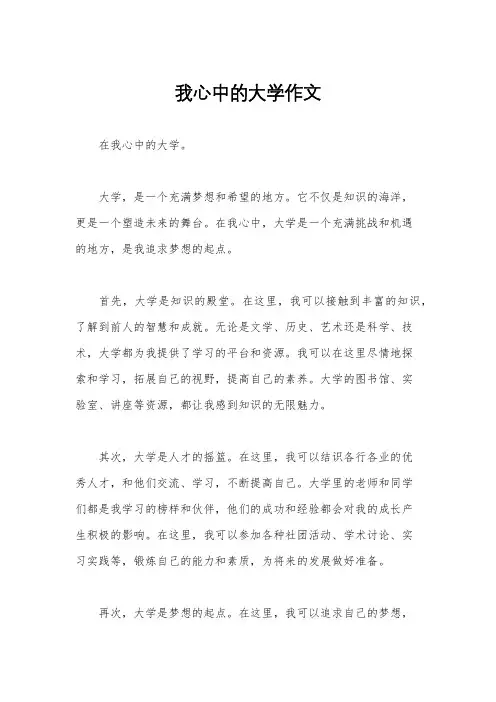 我心中的大学作文

在我心中的大学。

大学，是一个充满梦想和希望的地方。它不仅是知识的海洋，更是一个塑造未来的舞台。在我心中，大学是一个充满挑战和机遇的地方，是我追求梦想的起点。

首先，大学是知识的殿堂。在这里，我可以接触到丰富的知识，了解到前人的智慧和成就。无论是文学、历史、艺术还是科学、技术，大学都为我提供了学习的平台和资源。我可以在这里尽情地探索和学习，拓展自己的视野，提高自己的素养。大学的图书馆、实验室、讲座等资源，都让我感到知识的无限魅力。

其次，大学是人才的摇篮。在这里，我可以结识各行各业的优秀人才，和他们交流、学习，不断提高自己。大学里的老师和同学们都是我学习的榜样和伙伴，他们的成功和经验都会对我的成长产生积极的影响。在这里，我可以参加各种社团活动、学术讨论、实习实践等，锻炼自己的能力和素质，为将来的发展做好准备。

再次，大学是梦想的起点。在这里，我可以追求自己的梦想，